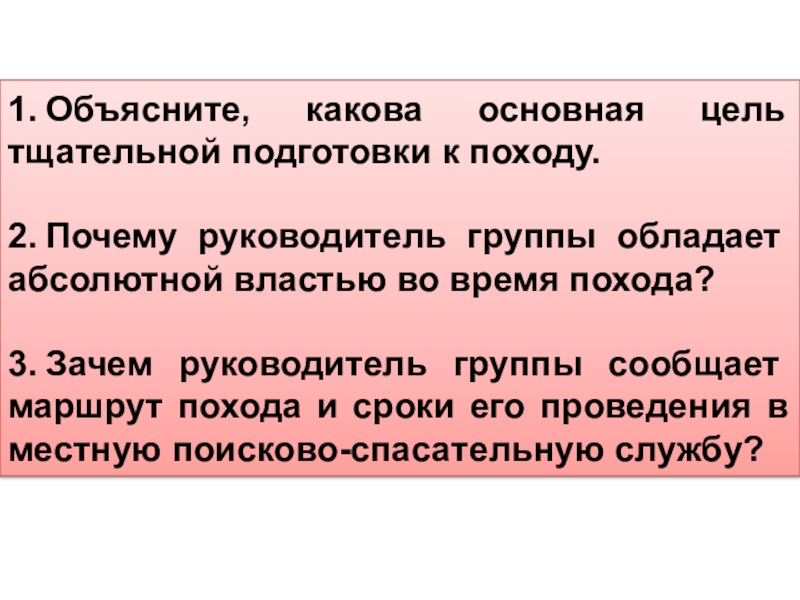 1. Объясните, какова основная цель тщательной подготовки к походу.

2. Почему руководитель группы обладает абсолютной властью во время похода?

3. Зачем руководитель группы сообщает маршрут похода и сроки его проведения в местную поисково-спасательную службу?